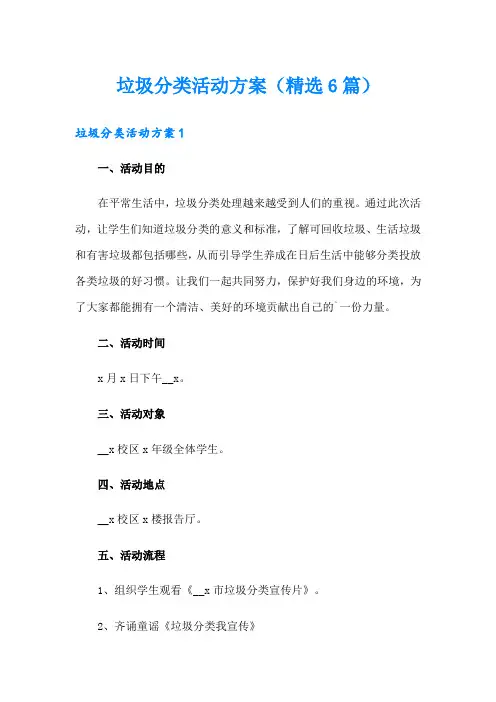 垃圾分类活动方案（精选6篇）

垃圾分类活动方案1

一、活动目的

在平常生活中，垃圾分类处理越来越受到人们的重视。通过此次活动，让学生们知道垃圾分类的意义和标准，了解可回收垃圾、生活垃圾和有害垃圾都包括哪些，从而引导学生养成在日后生活中能够分类投放各类垃圾的好习惯。让我们一起共同努力，保护好我们身边的环境，为了大家都能拥有一个清洁、美好的环境贡献出自己的`一份力量。

二、活动时间

x月x日下午__x。

三、活动对象

__x校区x年级全体学生。

四、活动地点

__x校区x楼报告厅。

五、活动流程

1、组织学生观看《__x市垃圾分类宣传片》。

2、齐诵童谣《垃圾分类我宣传》